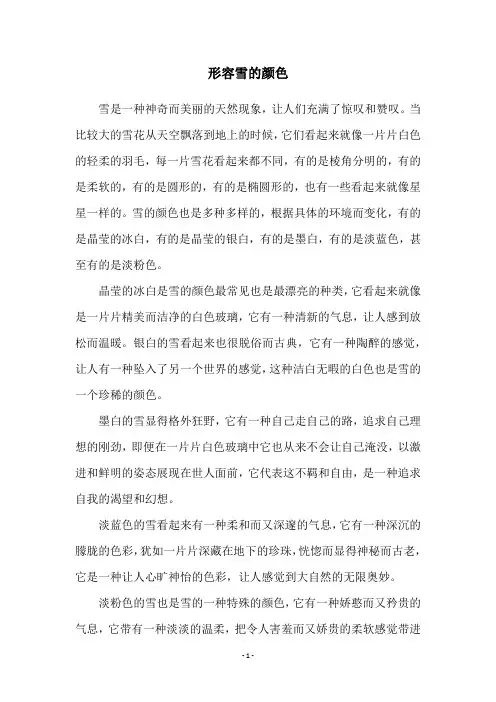 形容雪的颜色

雪是一种神奇而美丽的天然现象，让人们充满了惊叹和赞叹。当比较大的雪花从天空飘落到地上的时候，它们看起来就像一片片白色的轻柔的羽毛，每一片雪花看起来都不同，有的是棱角分明的，有的是柔软的，有的是圆形的，有的是椭圆形的，也有一些看起来就像星星一样的。雪的颜色也是多种多样的，根据具体的环境而变化，有的是晶莹的冰白，有的是晶莹的银白，有的是墨白，有的是淡蓝色，甚至有的是淡粉色。

晶莹的冰白是雪的颜色最常见也是最漂亮的种类，它看起来就像是一片片精美而洁净的白色玻璃，它有一种清新的气息，让人感到放松而温暖。银白的雪看起来也很脱俗而古典，它有一种陶醉的感觉，让人有一种坠入了另一个世界的感觉，这种洁白无暇的白色也是雪的一个珍稀的颜色。

墨白的雪显得格外狂野，它有一种自己走自己的路，追求自己理想的刚劲，即便在一片片白色玻璃中它也从来不会让自己淹没，以激进和鲜明的姿态展现在世人面前，它代表这不羁和自由，是一种追求自我的渴望和幻想。

淡蓝色的雪看起来有一种柔和而又深邃的气息，它有一种深沉的朦胧的色彩，犹如一片片深藏在地下的珍珠，恍惚而显得神秘而古老，它是一种让人心旷神怡的色彩，让人感觉到大自然的无限奥妙。

淡粉色的雪也是雪的一种特殊的颜色，它有一种娇憨而又矜贵的气息，它带有一种淡淡的温柔，把令人害羞而又娇贵的柔软感觉带进

- 1 -